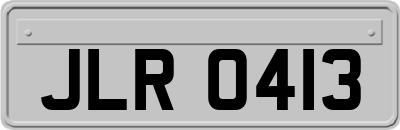 JLR 0413